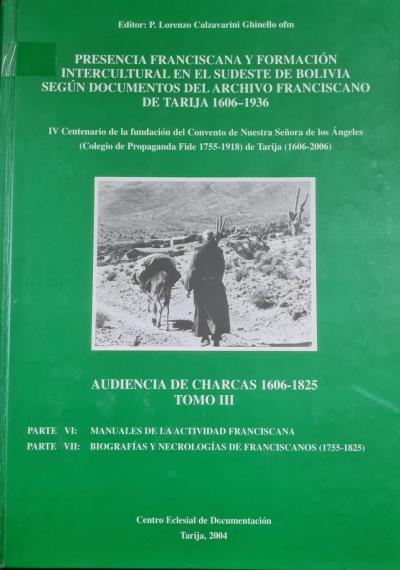 Editor: P. Lorenzo Calzavarini Ghinello ofm

PRESENCIA FRANCISCANA Y FORMACIÓN INTERCULTURAL EN EL SUDESTE DE BOLIVIA SEGÚN DOCUMENTOS DEL ARCHIVO FRANCISCANO DE TARIJA 1606–1936

IV Centenario de la fundación del Convento de Nuestra Señora de los Ángeles (Colegio de Propaganda Fide 1755-1918) de Tarija (1606-2006)

AUDIENCIA DE CHARCAS 1606-1825
TOMO III

PARTE VI: MANUALES DE LA ACTIVIDAD FRANCISCANA
PARTE VII: BIOGRAFÍAS Y NECROLOGÍAS DE FRANCISCANOS (1755-1825)

Centro Eclesial de Documentación
Tarija, 2004